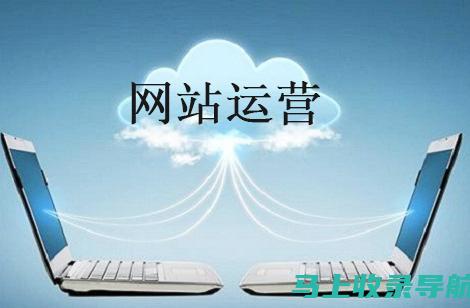 网站运营

马上收录导航